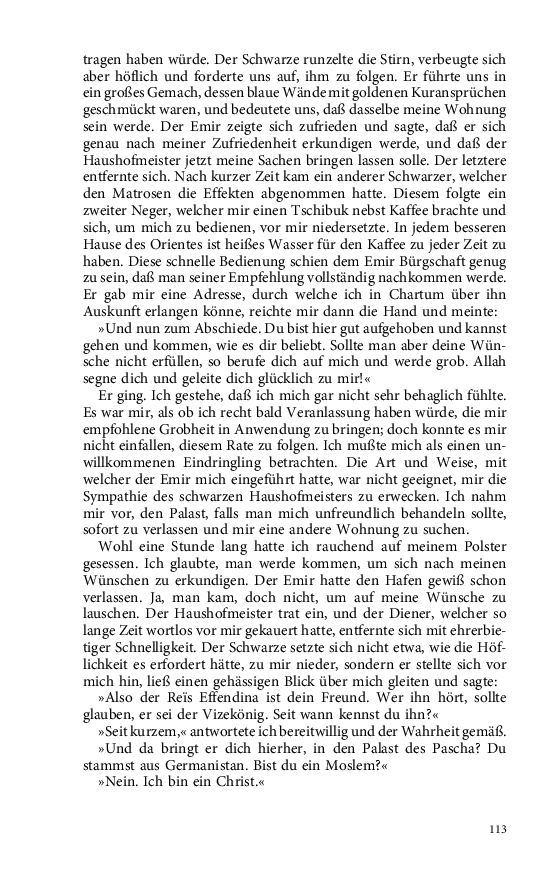 tragen haben würde. Der Schwarze runzelte die Stirn, verbeugte sich aber höflich und forderte uns auf, ihm zu folgen. Er führte uns in ein großes Gemach, dessen blaue Wände mit goldenen Kuransprüchen geschmückt waren, und bedeutete uns, daß dasselbe meine Wohnung sein werde. Der Emir zeigte sich zufrieden und sagte, daß er sich genau nach meiner Zufriedenheit erkundigen werde, und daß der Haushofmeister jetzt meine Sachen bringen lassen solle. Der letztere entfernte sich. Nach kurzer Zeit kam ein anderer Schwarzer, welcher den Matrosen die Effekten abgenommen hatte. Diesem folgte ein zweiter Neger, welcher mir einen Tschibuk nebst Kaffee brachte und sich, um mich zu bedienen, vor mir niedersetzte. In jedem besseren Hause des Orientes ist heißes Wasser für den Kaffee zu jeder Zeit zu haben. Diese schnelle Bedienung schien dem Emir Bürgschaft genug zu sein, daß man seiner Empfehlung vollständig nachkommen werde. Er gab mir eine Adresse, durch welche ich in Chartum über ihn Auskunft erlangen könne, reichte mir dann die Hand und meinte:

»Und nun zum Abschiede. Du bist hier gut aufgehoben und kannst gehen und kommen, wie es dir beliebt. Sollte man aber deine Wünsche nicht erfüllen, so berufe dich auf mich und werde grob. Allah segne dich und geleite dich glücklich zu mir!«

Er ging. Ich gestehe, daß ich mich gar nicht sehr behaglich fühlte. Es war mir, als ob ich recht bald Veranlassung haben würde, die mir empfohlene Grobheit in Anwendung zu bringen; doch konnte es mir nicht einfallen, diesem Rate zu folgen. Ich mußte mich als einen unwillkommenen Eindringling betrachten. Die Art und Weise, mit welcher der Emir mich eingeführt hatte, war nicht geeignet, mir die Sympathie des schwarzen Haushofmeisters zu erwecken. Ich nahm mir vor, den Palast, falls man mich unfreundlich behandeln sollte, sofort zu verlassen und mir eine andere Wohnung zu suchen.

Wohl eine Stunde lang hatte ich rauchend auf meinem Polster gesessen. Ich glaubte, man werde kommen, um sich nach meinen Wünschen zu erkundigen. Der Emir hatte den Hafen gewiß schon verlassen. Ja, man kam, doch nicht, um auf meine Wünsche zu lauschen. Der Haushofmeister trat ein, und der Diener, welcher so lange Zeit wortlos vor mir gekauert hatte, entfernte sich mit ehrerbietiger Schnelligkeit. Der Schwarze setzte sich nicht etwa, wie die Höflichkeit es erfordert hätte, zu mir nieder, sondern er stellte sich vor mich hin, ließ einen gehässigen Blick über mich gleiten und sagte:

»Also der Reïs Effendina ist dein Freund. Wer ihn hört, sollte glauben, er sei der Vizekönig. Seit wann kennst du ihn?«

»Seit kurzem,« antwortete ich bereitwillig und der Wahrheit gemäß.

»Und da bringt er dich hierher, in den Palast des Pascha? Du stammst aus Germanistan. Bist du ein Moslem?«

»Nein. Ich bin ein Christ.«

113